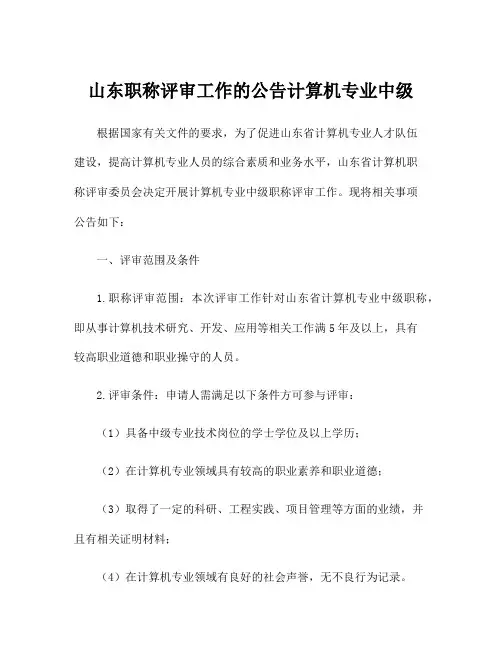 山东职称评审工作的公告计算机专业中级

根据国家有关文件的要求，为了促进山东省计算机专业人才队伍建设，提高计算机专业人员的综合素质和业务水平，山东省计算机职称评审委员会决定开展计算机专业中级职称评审工作。现将相关事项公告如下：

一、评审范围及条件

1.职称评审范围：本次评审工作针对山东省计算机专业中级职称，即从事计算机技术研究、开发、应用等相关工作满5年及以上，具有较高职业道德和职业操守的人员。

2.评审条件：申请人需满足以下条件方可参与评审：

（1）具备中级专业技术岗位的学士学位及以上学历；

（2）在计算机专业领域具有较高的职业素养和职业道德；

（3）取得了一定的科研、工程实践、项目管理等方面的业绩，并且有相关证明材料；

（4）在计算机专业领域有良好的社会声誉，无不良行为记录。